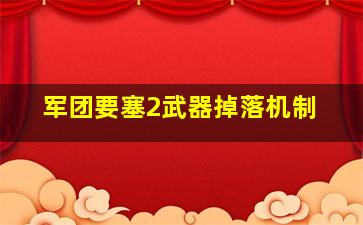 军团要塞2武器掉落机制